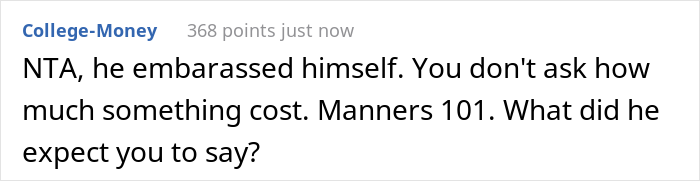 College-Money 368 points just now

NTA, he embarassed himself. You don't ask how much something cost. Manners 101. What did he expect you to say?